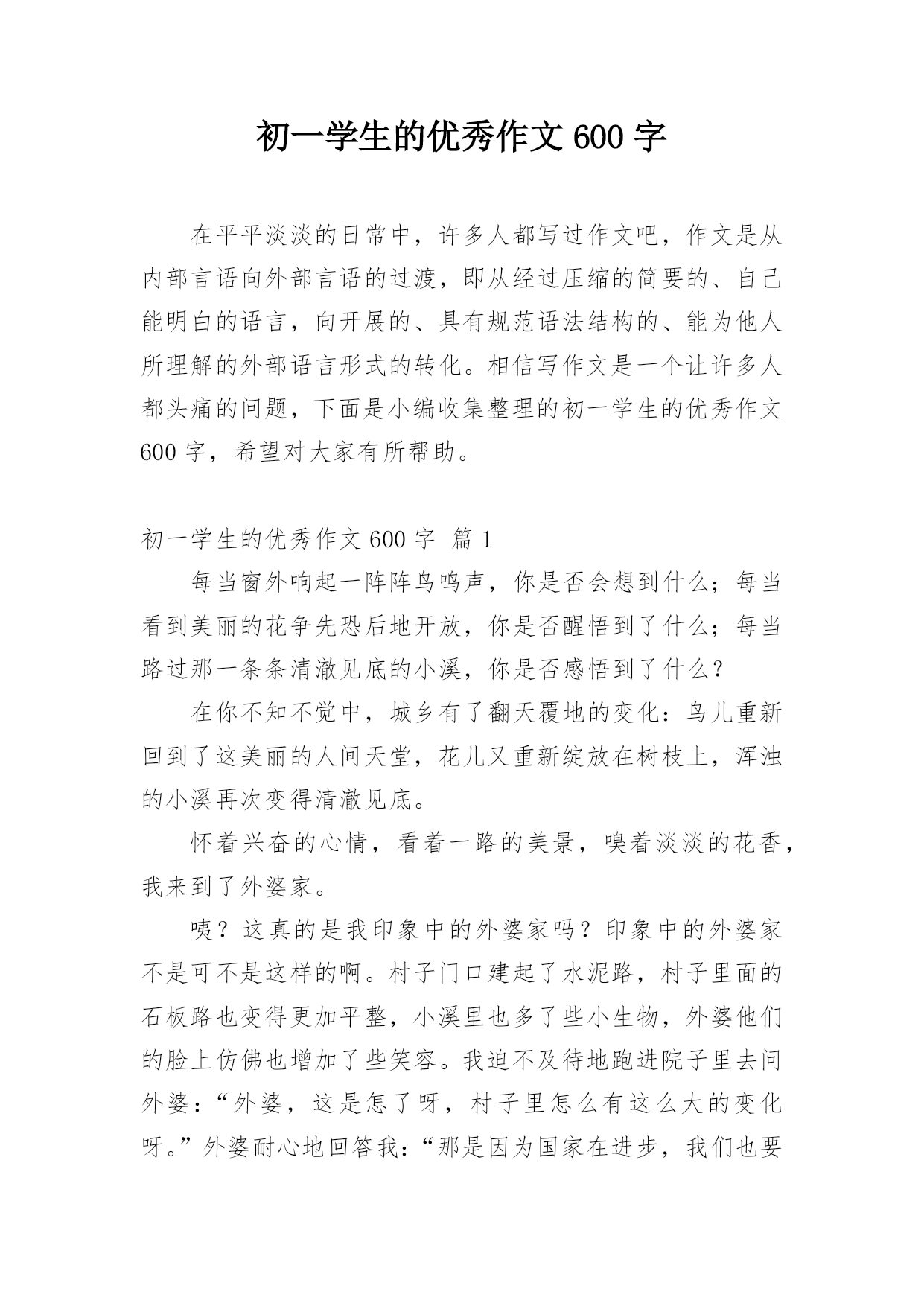 初一学生的优秀作文600字

在平平淡淡的日常中，许多人都写过作文吧，作文是从内部言语向外部言语的过渡，即从经过压缩的简要的、自己能明白的语言，向开展的、具有规范语法结构的、能为他人所理解的外部语言形式的转化。相信写作文是一个让许多人都头痛的问题，下面是小编收集整理的初一学生的优秀作文600字，希望对大家有所帮助。

初一学生的优秀作文600字 篇1

每当窗外响起一阵阵鸟鸣声，你是否会想到什么；每当看到美丽的花争先恐后地开放，你是否醒悟到了什么；每当路过那一条条清澈见底的小溪，你是否感悟到了什么？

在你不知不觉中，城乡有了翻天覆地的变化：鸟儿重新回到了这美丽的人间天堂，花儿又重新绽放在树枝上，浑浊的小溪再次变得清澈见底。

怀着兴奋的心情，看着一路的美景，嗅着淡淡的花香，我来到了外婆家。

咦？这真的是我印象中的外婆家吗？印象中的外婆家不是可不是这样的啊。村子门口建起了水泥路，村子里面的石板路也变得更加平整，小溪里也多了些小生物，外婆他们的脸上仿佛也增加了些笑容。我迫不及待地跑进院子里去问外婆：“外婆，这是怎了呀，村子里怎么有这么大的变化呀。”外婆耐心地回答我：“那是因为国家在进步，我们也要